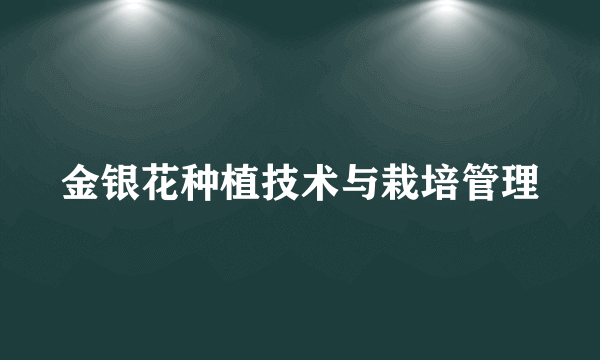 金银花种植技术与栽培管理